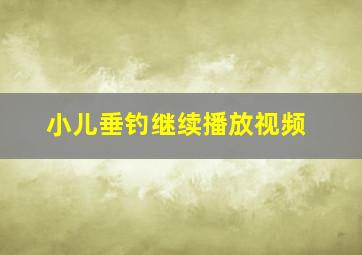 小儿垂钓继续播放视频